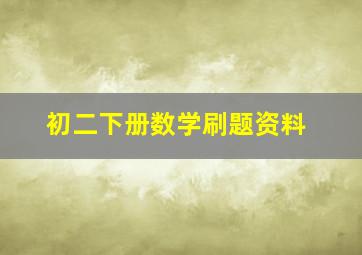 初二下册数学刷题资料